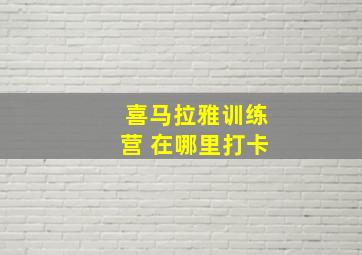 喜马拉雅训练营 在哪里打卡